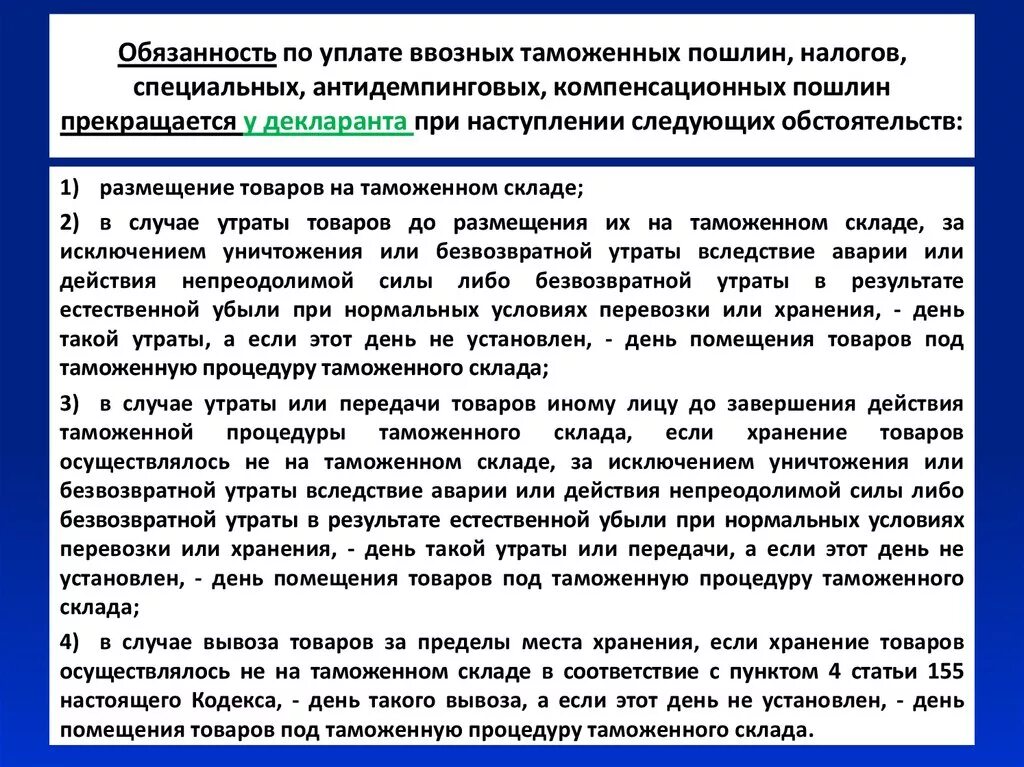 Обязанность по уплате ввозных таможенных пошлин, налогов, специальных, антидемпинговых, компенсационных пошлин прекращается у декларанта при наступлении следующих обстоятельств:

1) размещение товаров на таможенном складе;

2) в случае утраты товаров до размещения их на таможенном складе, за исключением уничтожения или безвозвратной утраты вследствие аварии или действия непреодолимой силы либо безвозвратной утраты в результате естественной убыли при нормальных условиях перевозки или хранения, - день такой утраты, а если этот день не установлен, - день помещения товаров под таможенную процедуру таможенного склада;

3) в случае утраты или передачи товаров иному лицу до завершения действия таможенной процедуры таможенного склада, если хранение товаров осуществлялось не на таможенном складе, за исключением уничтожения или безвозвратной утраты вследствие аварии или действия непреодолимой силы либо безвозвратной утраты в результате естественной убыли при нормальных условиях перевозки или хранения, - день такой утраты или передачи, а если этот день не установлен, - день помещения товаров под таможенную процедуру таможенного склада;

4) в случае вывоза товаров за пределы места хранения, если хранение товаров осуществлялось не на таможенном складе в соответствие с пунктом 4 статьи 155 настоящего Кодекса, - день такого вывоза, а если этот день не установлен, - день помещения товаров под таможенную процедуру таможенного склада.